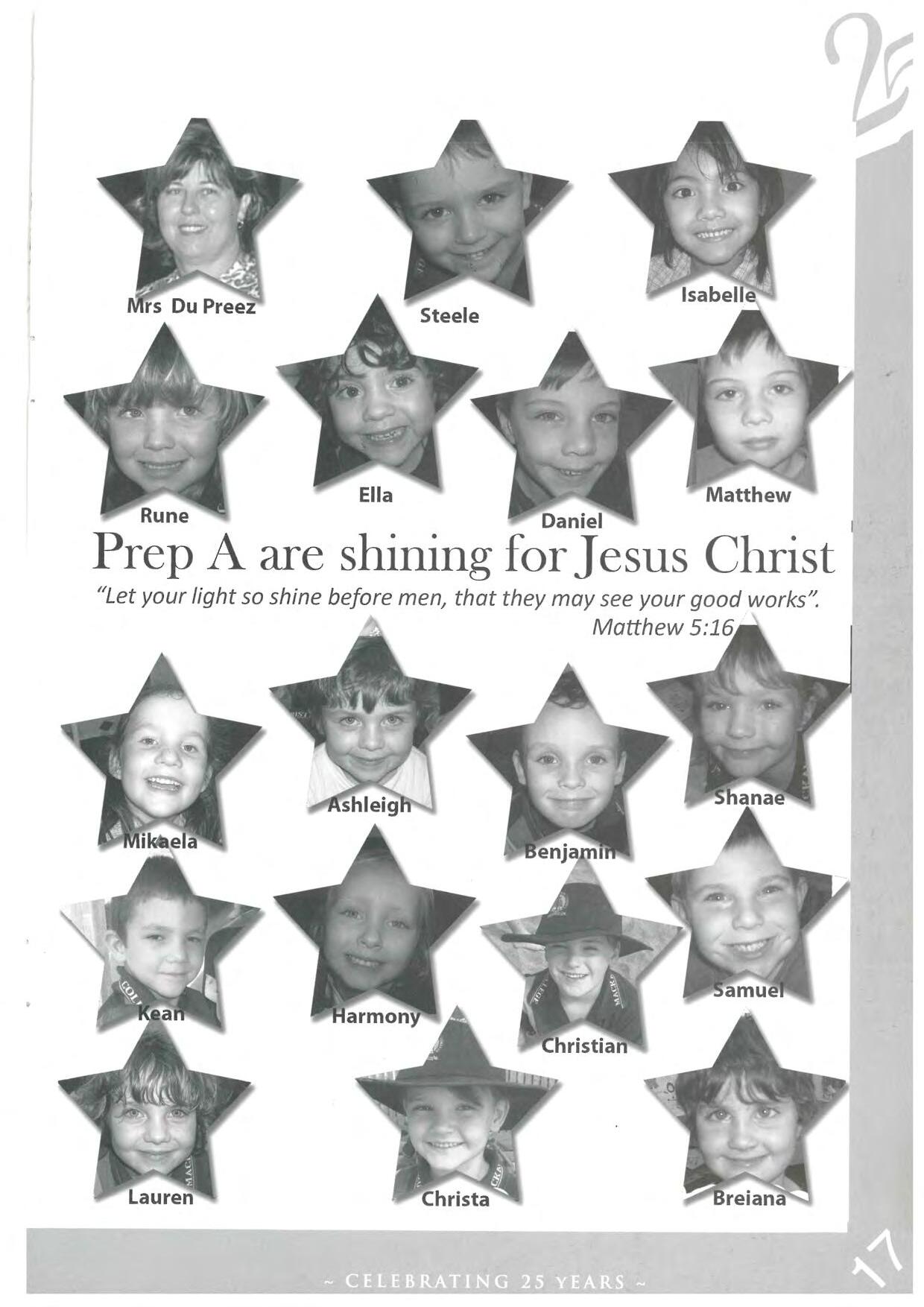 25

Mrs Du Preez

Steele

Isabelle

Rune

Ella

Daniel

Matthew

Prep A are shining for Jesus Christ

"Let your light so shine before men, that they may see your good works". Matthew 5:16

Mikaela

Ashleigh

Benjamin

Shanae

Kean

Harmony

Christian

Samuel

Lauren

Christa

Breiana

~ CELEBRATING 25 YEARS ~

17